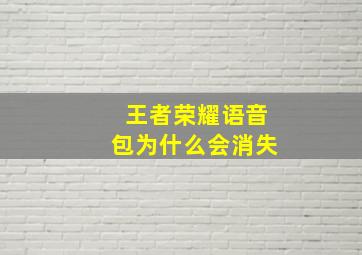 王者荣耀语音包为什么会消失